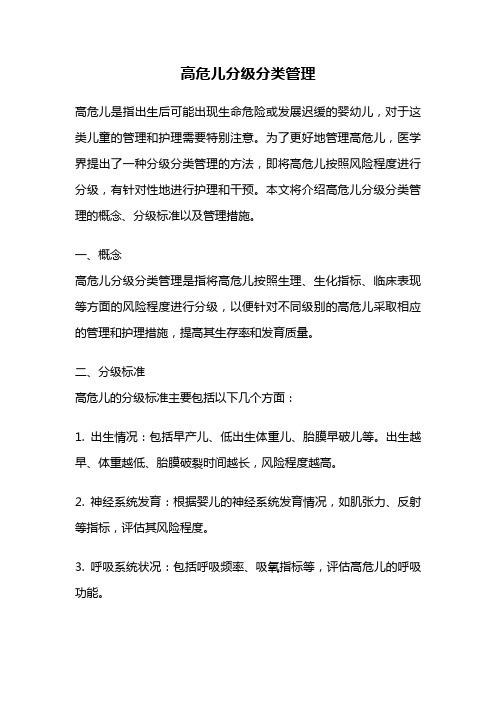 高危儿分级分类管理

高危儿是指出生后可能出现生命危险或发展迟缓的婴幼儿，对于这类儿童的管理和护理需要特别注意。为了更好地管理高危儿，医学界提出了一种分级分类管理的方法，即将高危儿按照风险程度进行分级，有针对性地进行护理和干预。本文将介绍高危儿分级分类管理的概念、分级标准以及管理措施。

一、概念
高危儿分级分类管理是指将高危儿按照生理、生化指标、临床表现等方面的风险程度进行分级，以便针对不同级别的高危儿采取相应的管理和护理措施，提高其生存率和发育质量。

二、分级标准
高危儿的分级标准主要包括以下几个方面：

1. 出生情况：包括早产儿、低出生体重儿、胎膜早破儿等。出生越早、体重越低、胎膜破裂时间越长，风险程度越高。

2. 神经系统发育：根据婴儿的神经系统发育情况，如肌张力、反射等指标，评估其风险程度。

3. 呼吸系统状况：包括呼吸频率、吸氧指标等，评估高危儿的呼吸功能。